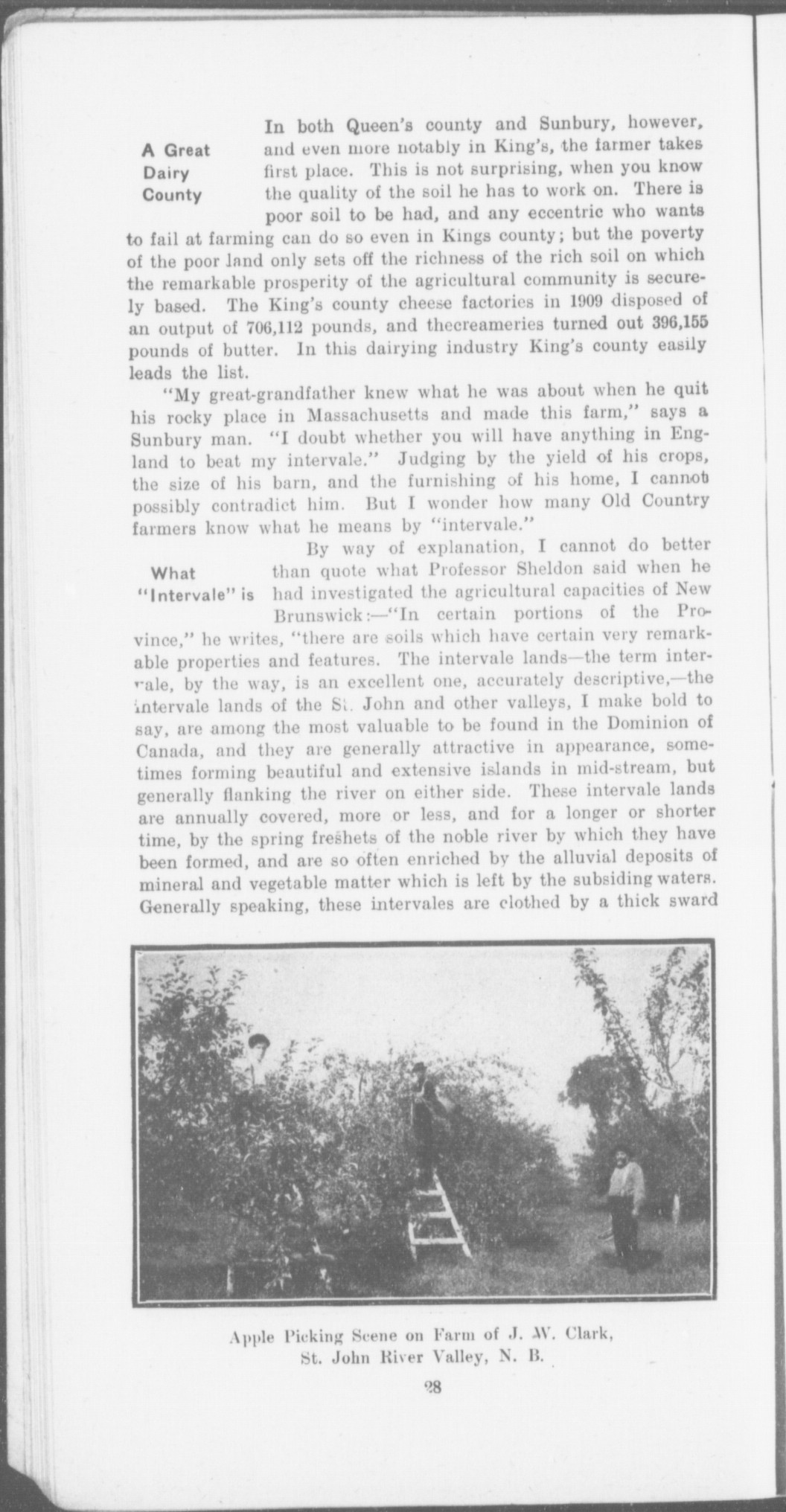 A Great Dairy County

In both Queen's county and Sunbury, however, and even more notably in King's, the farmer takes first place. This is not surprising, when you know the quality of the soil he has to work on. There is poor soil to be had, and any eccentric who wants to fail at farming can do so even in Kings county; but the poverty of the poor land only sets off the richness of the rich soil on which the remarkable prosperity of the agricultural community is securely based. The King's county cheese factories in 1909 disposed of an output of 706,112 pounds, and thecreameries turned out 396,155 pounds of butter. In this dairying industry King's county easily leads the list.

"My great-grandfather knew what he was about when he quit his rocky place in Massachusetts and made this farm," says a Sunbury man. "I doubt whether you will have anything in England to beat my intervale." Judging by the yield of his crops, the size of his barn, and the furnishing of his home, I cannot possibly contradict him. But I wonder how many Old Country farmers know what he means by "intervale."

What "Intervale" is

By way of explanation, I cannot do better than quote what Professor Sheldon said when he had investigated the agricultural capacities of New Brunswick:—"In certain portions of the Province," he writes, "there are soils which have certain very remarkable properties and features. The intervale lands—the term intervale, by the way, is an excellent one, accurately descriptive,—the intervale lands of the St. John and other valleys, I make bold to say, are among the most valuable to be found in the Dominion of Canada, and they are generally attractive in appearance, sometimes forming beautiful and extensive islands in mid-stream, but generally flanking the river on either side. These intervale lands are annually covered, more or less, and for a longer or shorter time, by the spring freshets of the noble river by which they have been formed, and are so often enriched by the alluvial deposits of mineral and vegetable matter which is left by the subsiding waters. Generally speaking, these intervales are clothed by a thick sward

Apple Picking Scene on Farm of J. W. Clark, St. John River Valley, N. B.

28